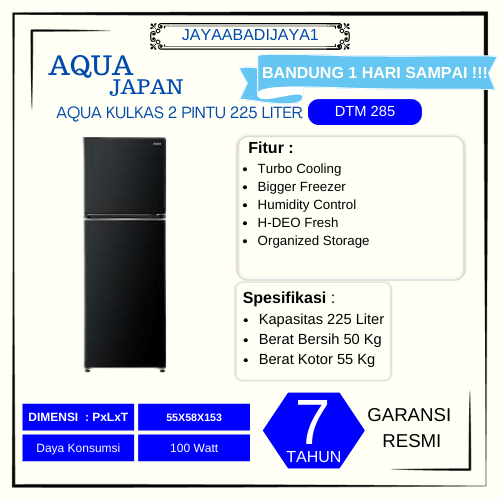 JAYAABADIJAYA1

AQUA
JAPAN

BANDUNG 1 HARI SAMPAI !!!

AQUA KULKAS 2 PINTU 225 LITER

DTM 285

Fitur :
- Turbo Cooling
- Bigger Freezer
- Humidity Control
- H-DEO Fresh
- Organized Storage

Spesifikasi :
- Kapasitas 225 Liter
- Berat Bersih 50 Kg
- Berat Kotor 55 Kg

| DIMENSI : PxLxT | 55X58X153 |
|---|---|
| Daya Konsumsi | 100 Watt |

7
TAHUN

GARANSI
RESMI